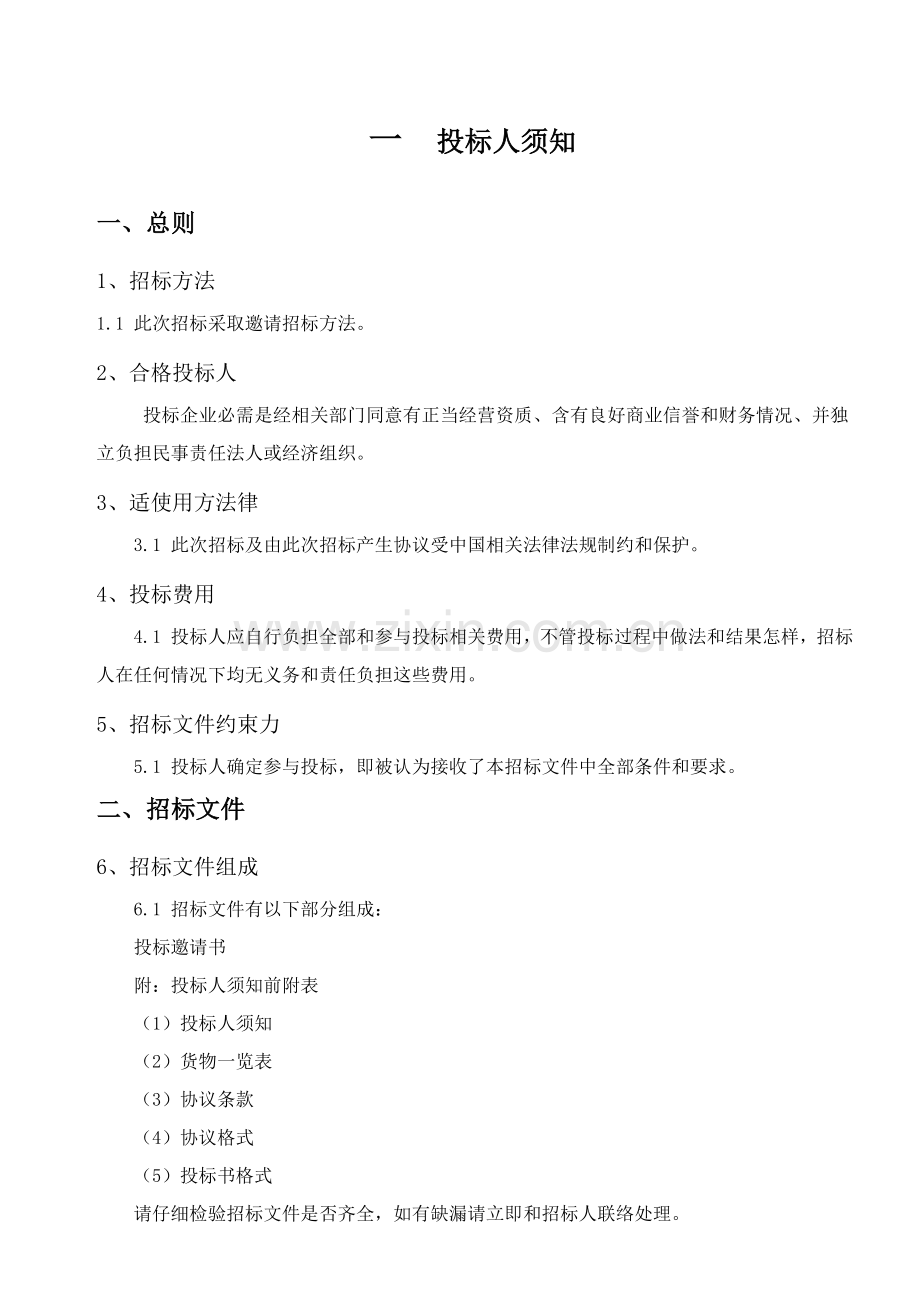 一 投标人须知

一、总则

1、招标方法

1.1 此次招标采取邀请招标方法。

2、合格投标人

投标企业必需是经相关部门同意有正当经营资质、含有良好商业信誉和财务情况、并独立负担民事责任法人或经济组织。

3、适使用方法律

3.1 此次招标及由此次招标产生协议受中国相关法律法规制约和保护。

4、投标费用

4.1 投标人应自行负担全部和参与投标相关费用，不管投标过程中做法和结果怎样，招标人在任何情况下均无义务和责任负担这些费用。

5、招标文件约束力

5.1 投标人确定参与投标，即被认为接收了本招标文件中全部条件和要求。

二、招标文件

6、招标文件组成

6.1 招标文件有以下部分组成：

投标邀请书

附：投标人须知前附表

（1）投标人须知

（2）货物一览表

（3）协议条款

（4）协议格式

（5）投标书格式

请仔细检验招标文件是否齐全，如有缺漏请立即和招标人联络处理。

www.zixin.com.cn